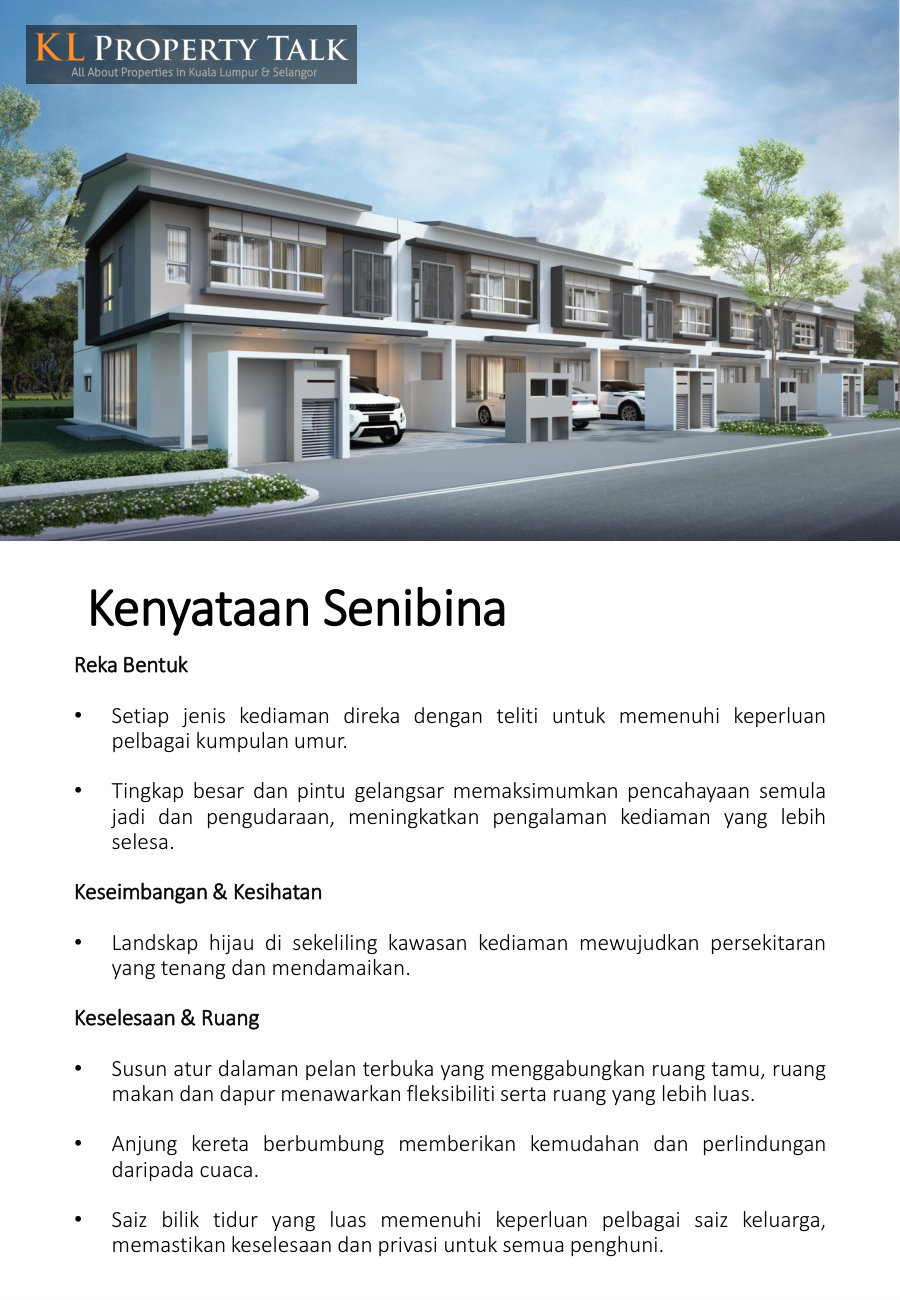 KL PROPERTY TALK
All About Properties in Kuala Lumpur & Selangor

Kenyataan Senibina

Reka Bentuk

• Setiap jenis kediaman direka dengan teliti untuk memenuhi keperluan pelbagai kumpulan umur.

• Tingkap besar dan pintu gelangsar memaksimumkan pencahayaan semula jadi dan pengudaraan, meningkatkan pengalaman kediaman yang lebih selesa.

Keseimbangan & Kesihatan

• Landskap hijau di sekeliling kawasan kediaman mewujudkan persekitaran yang tenang dan mendamaikan.

Keselesaan & Ruang

• Susun atur dalaman pelan terbuka yang menggabungkan ruang tamu, ruang makan dan dapur menawarkan fleksibiliti serta ruang yang lebih luas.

• Anjung kereta berbumbung memberikan kemudahan dan perlindungan daripada cuaca.

• Saiz bilik tidur yang luas memenuhi keperluan pelbagai saiz keluarga, memastikan keselesaan dan privasi untuk semua penghuni.